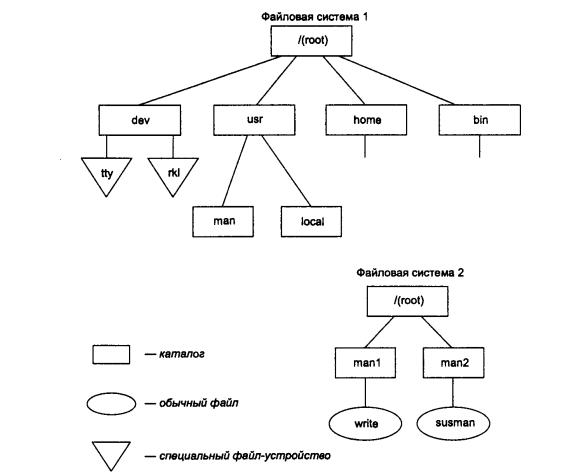 Файловая система 1

/(root)

dev

usr

home

bin

tty

rkl

man

local

Файловая система 2

/(root)

man1

man2

write

susman

— каталог

— обычный файл

— специальный файл-устройство